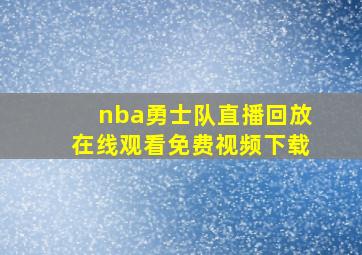 nba勇士队直播回放
在线观看免费视频下载